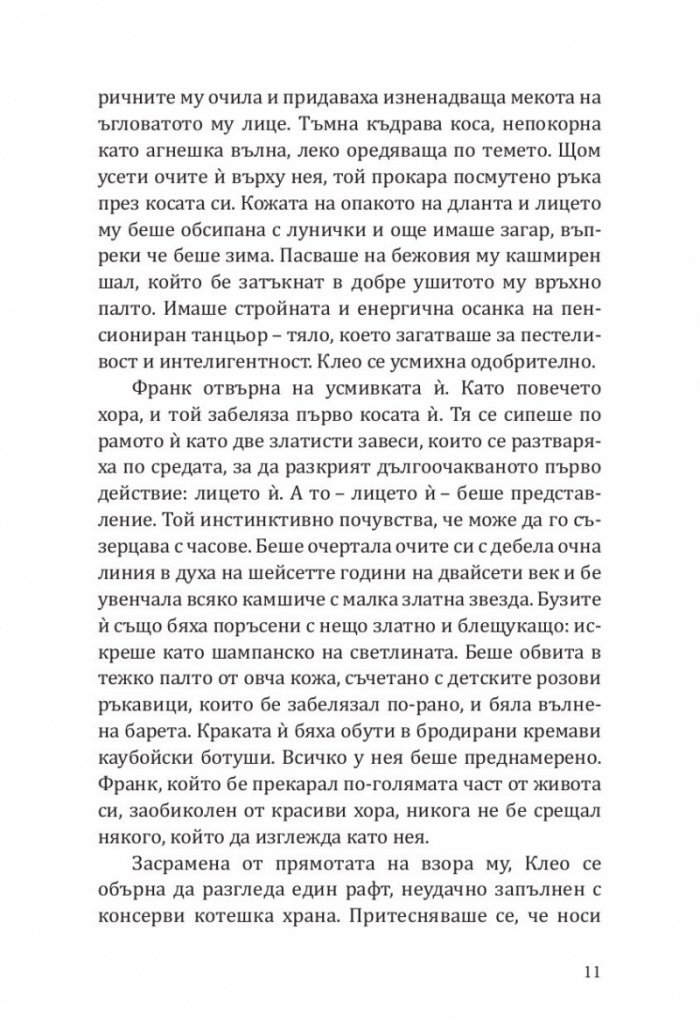 ричните му очила и придаваха изненадваща мекота на ъгловатото му лице. Тъмна къдрава коса, непокорна като агнешка вълна, леко оредяваща по темето. Щом усети очите ѝ върху нея, той прокара посмутено ръка през косата си. Кожата на опакото на дланта и лицето му беше обсипана с лунички и още имаше загар, въпреки че беше зима. Пасваше на бежовия му кашмирен шал, който бе затъкнат в добре ушитото му връхно палто. Имаше стройната и енергична осанка на пенсиониран танцьор – тяло, което загатваше за пестеливост и интелигентност. Клео се усмихна одобрително.

Франк отвърна на усмивката ѝ. Като повечето хора, и той забеляза първо косата ѝ. Тя се сипеше по рамото ѝ като две златисти завеси, които се разтваряха по средата, за да разкрият дългоочакваното първо действие: лицето ѝ. А то – лицето ѝ – беше представление. Той инстинктивно почувства, че може да го съзерцава с часове. Беше очертала очите си с дебела очна линия в духа на шейсетте години на двайсети век и бе увенчала всяко камшиче с малка златна звезда. Бузите ѝ също бяха поръсени с нещо златно и блещукащо: искреше като шампанско на светлината. Беше обвита в тежко палто от овча кожа, съчетано с детските розови ръкавици, които бе забелязал по-рано, и бяла вълнена барета. Краката ѝ бяха обути в бродирани кремави каубойски ботуши. Всичко у нея беше преднамерено. Франк, който бе прекарал по-голямата част от живота си, заобиколен от красиви хора, никога не бе срещал някого, който да изглежда като нея.

Засрамена от прямотата на взора му, Клео се обърна да разгледа един рафт, неудачно запълнен с консерви котешка храна. Притесняваше се, че носи

11